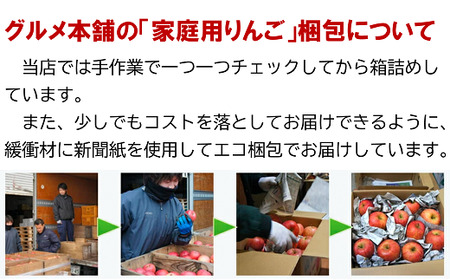 グルメ本舗の「家庭用りんご」梱包について

当店では手作業で一つ一つチェックしてから箱詰めしています。

また、少しでもコストを落としてお届けできるように、緩衝材に新聞紙を使用してエコ梱包でお届けしています。